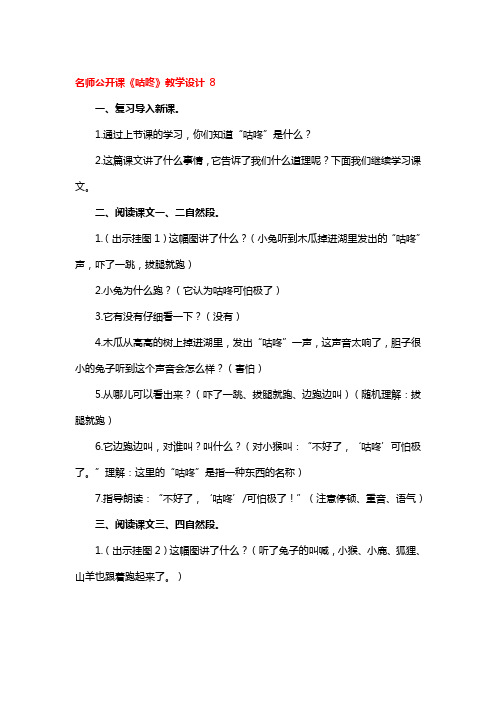 名师公开课《咕咚》教学设计 8

一、复习导入新课。

1.通过上节课的学习，你们知道“咕咚”是什么？

2.这篇课文讲了什么事情，它告诉了我们什么道理呢？下面我们继续学习课文。

二、阅读课文一、二自然段。

1.（出示挂图 1）这幅图讲了什么？（小兔听到木瓜掉进湖里发出的“咕咚”声，吓了一跳，拔腿就跑）

2.小兔为什么跑？（它认为咕咚可怕极了）

3.它有没有仔细看一下？（没有）

4.木瓜从高高的树上掉进湖里，发出“咕咚”一声，这声音太响了，胆子很小的兔子听到这个声音会怎么样？（害怕）

5.从哪儿可以看出来？（吓了一跳、拔腿就跑、边跑边叫）（随机理解：拔腿就跑）

6.它边跑边叫，对谁叫？叫什么？（对小猴叫：“不好了，‘咕咚’可怕极了。”理解：这里的“咕咚”是指一种东西的名称）

7.指导朗读：“不好了，‘咕咚’/可怕极了！”（注意停顿、重音、语气）

三、阅读课文三、四自然段。

1.（出示挂图 2）这幅图讲了什么？（听了兔子的叫喊，小猴、小鹿、狐狸、山羊也跟着跑起来了。）